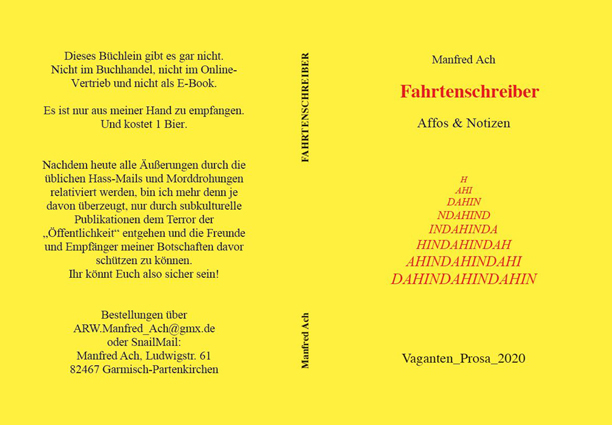 Dieses Büchlein gibt es gar nicht. Nicht im Buchhandel, nicht im Online-Vertrieb und nicht als E-Book.

Es ist nur aus meiner Hand zu empfangen. Und kostet 1 Bier.

Nachdem heute alle Äußerungen durch die üblichen Hass-Mails und Morddrohungen relativiert werden, bin ich mehr denn je davon überzeugt, nur durch subkulturelle Publikationen dem Terror der „Öffentlichkeit“ entgehen und die Freunde und Empfänger meiner Botschaften davor schützen zu können. Ihr könnt Euch also sicher sein!

Bestellungen über
ARW.Manfred_Ach@gmx.de
oder SnailMail:
Manfred Ach, Ludwigstr. 61
82467 Garmisch-Partenkirchen

FAHRTENSCHREIBER

Manfred Ach

Manfred Ach

Fahrtenschreiber

Affos & Notizen

H
AHI
DAHIN
NDAHIND
INDAHINDA
HINDAHINDAH
AHINDAHINDAHI
DAHINDAHINDAHIN

Vaganten_Prosa_2020